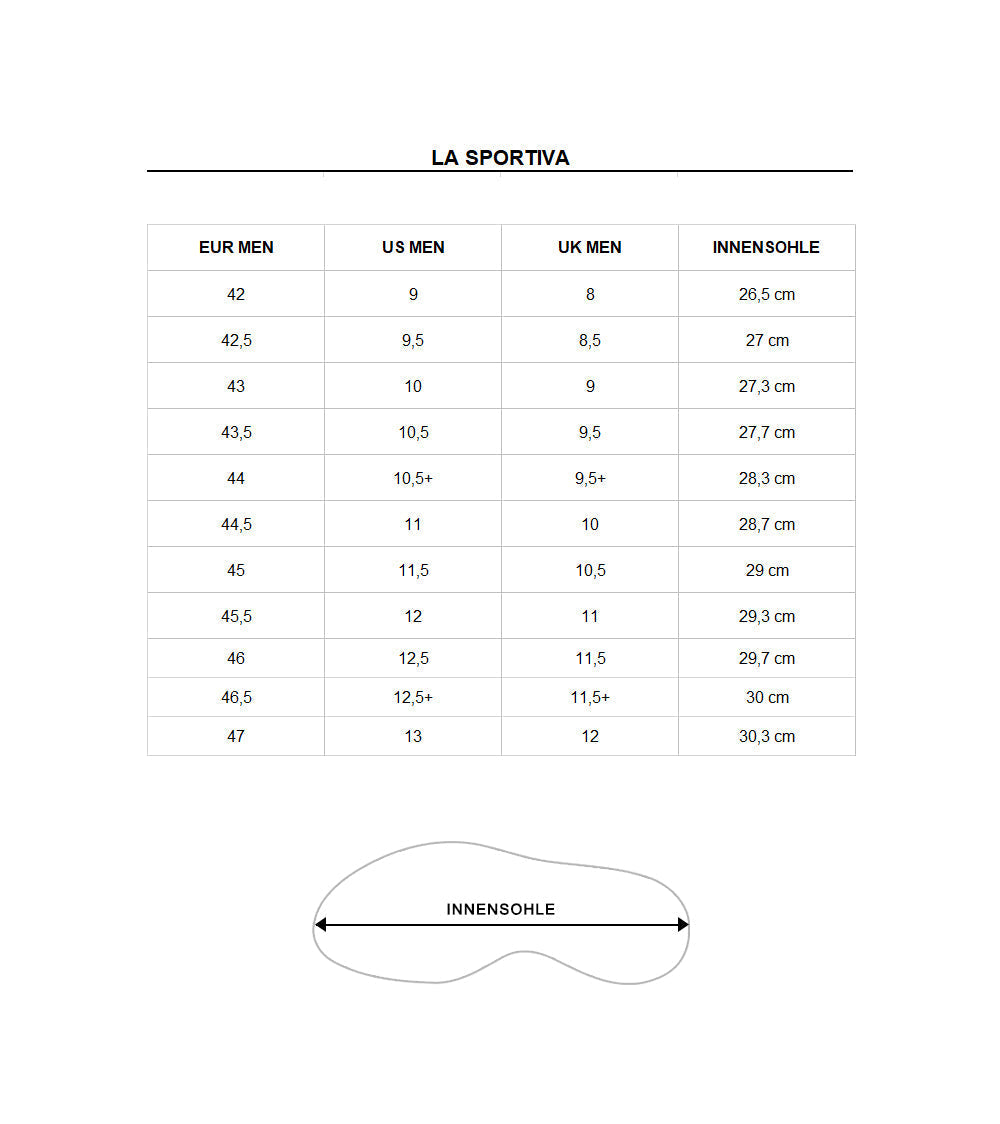 LA SPORTIVA

| EUR MEN | US MEN | UK MEN | INNENSOHLE |
|---|---|---|---|
| 42 | 9 | 8 | 26,5 cm |
| 42,5 | 9,5 | 8,5 | 27 cm |
| 43 | 10 | 9 | 27,3 cm |
| 43,5 | 10,5 | 9,5 | 27,7 cm |
| 44 | 10,5+ | 9,5+ | 28,3 cm |
| 44,5 | 11 | 10 | 28,7 cm |
| 45 | 11,5 | 10,5 | 29 cm |
| 45,5 | 12 | 11 | 29,3 cm |
| 46 | 12,5 | 11,5 | 29,7 cm |
| 46,5 | 12,5+ | 11,5+ | 30 cm |
| 47 | 13 | 12 | 30,3 cm |

INNENSOHLE